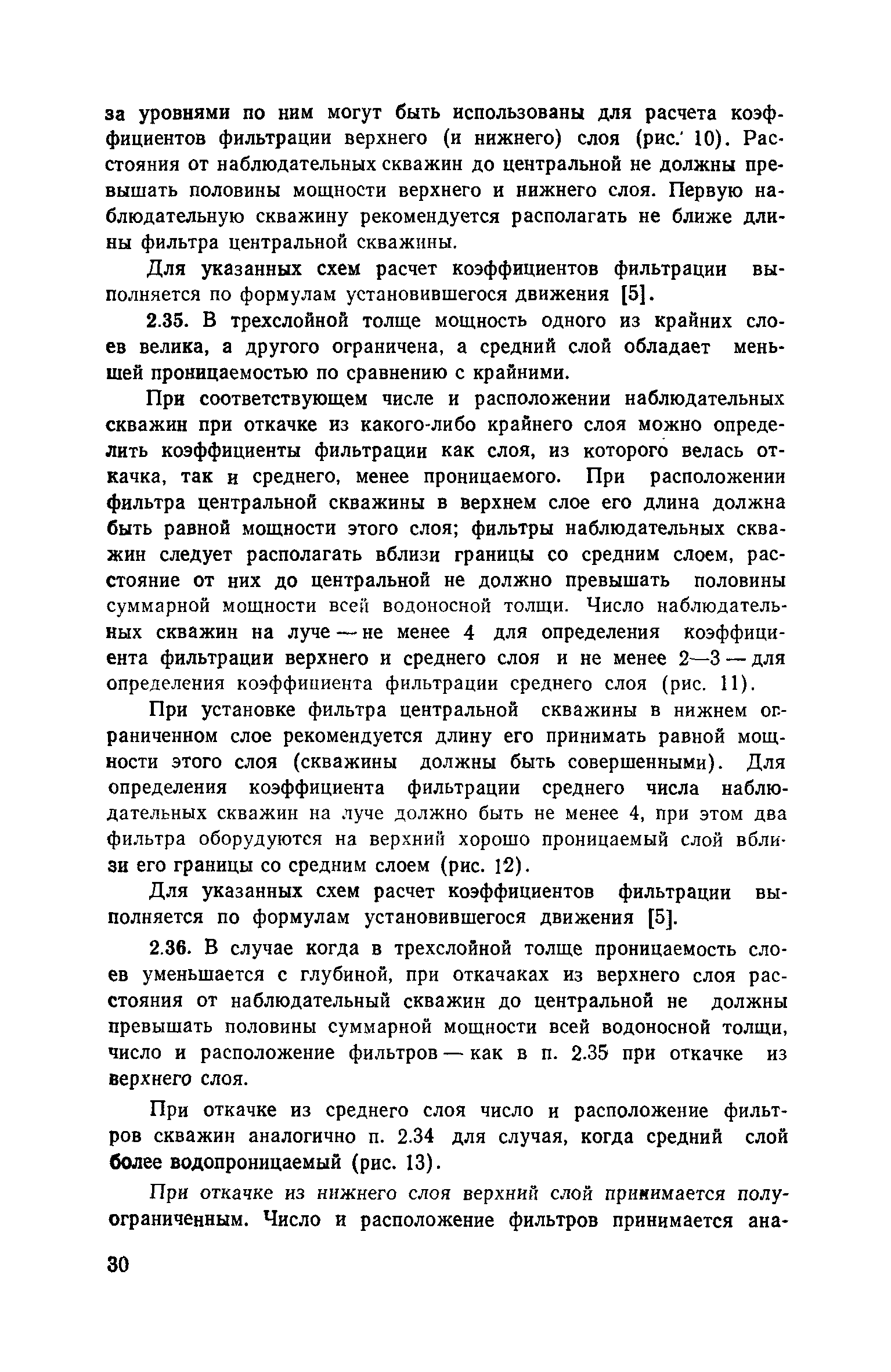 за уровнями по ним могут быть использованы для расчета коэффициентов фильтрации верхнего (и нижнего) слоя (рис. 10). Расстояния от наблюдательных скважин до центральной не должны превышать половины мощности верхнего и нижнего слоя. Первую наблюдательную скважину рекомендуется располагать не ближе длины фильтра центральной скважины.

Для указанных схем расчет коэффициентов фильтрации выполняется по формулам установившегося движения [5].

2.35. В трехслойной толще мощность одного из крайних слоев велика, а другого ограничена, а средний слой обладает меньшей проницаемостью по сравнению с крайними.

При соответствующем числе и расположении наблюдательных скважин при откачке из какого-либо крайнего слоя можно определить коэффициенты фильтрации как слоя, из которого велась откачка, так и среднего, менее проницаемого. При расположении фильтра центральной скважины в верхнем слое его длина должна быть равной мощности этого слоя; фильтры наблюдательных скважин следует располагать вблизи границы со средним слоем, расстояние от них до центральной не должно превышать половины суммарной мощности всей водоносной толщи. Число наблюдательных скважин на луче — не менее 4 для определения коэффициента фильтрации верхнего и среднего слоя и не менее 2—3 — для определения коэффициента фильтрации среднего слоя (рис. 11).

При установке фильтра центральной скважины в нижнем ограниченном слое рекомендуется длину его принимать равной мощности этого слоя (скважины должны быть совершенными). Для определения коэффициента фильтрации среднего числа наблюдательных скважин на луче должно быть не менее 4, при этом два фильтра оборудуются на верхний хорошо проницаемый слой вблизи его границы со средним слоем (рис. 12).

Для указанных схем расчет коэффициентов фильтрации выполняется по формулам установившегося движения [5].

2.36. В случае когда в трехслойной толще проницаемость слоев уменьшается с глубиной, при откачаках из верхнего слоя расстояния от наблюдательный скважин до центральной не должны превышать половины суммарной мощности всей водоносной толщи, число и расположение фильтров — как в п. 2.35 при откачке из верхнего слоя.

При откачке из среднего слоя число и расположение фильтров скважин аналогично п. 2.34 для случая, когда средний слой более водопроницаемый (рис. 13).

При откачке из нижнего слоя верхний слой принимается полуограниченным. Число и расположение фильтров принимается ана-

30